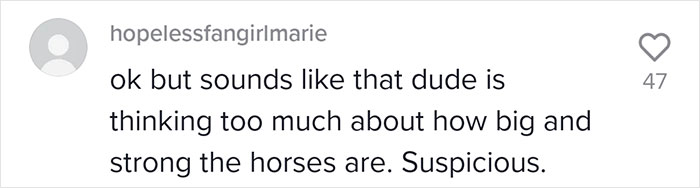 hopelessfangirlmarie

ok but sounds like that dude is thinking too much about how big and strong the horses are. Suspicious.

47